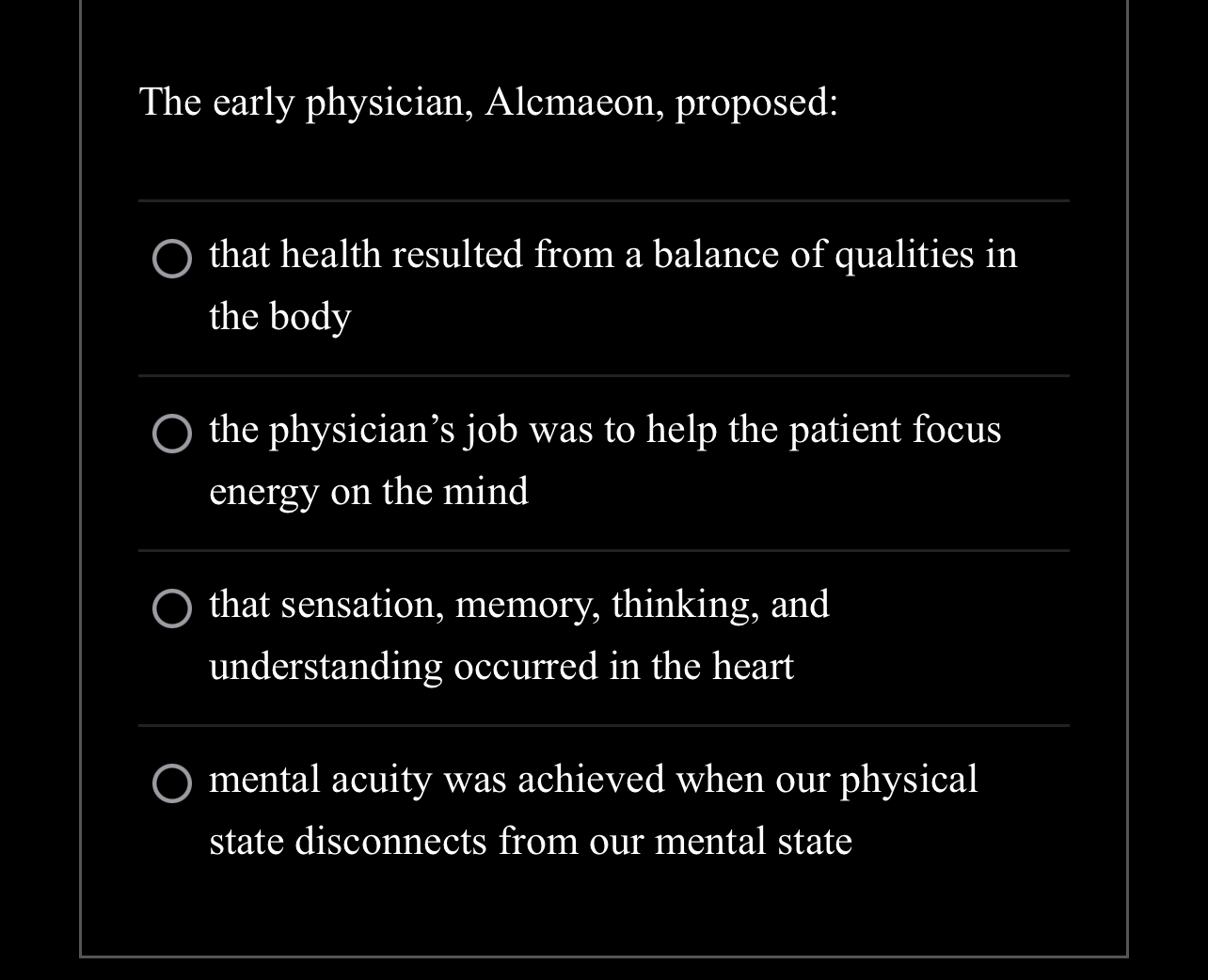 The early physician, Alcmaeon, proposed:

that health resulted from a balance of qualities in the body

the physician’s job was to help the patient focus energy on the mind

that sensation, memory, thinking, and understanding occurred in the heart

mental acuity was achieved when our physical state disconnects from our mental state